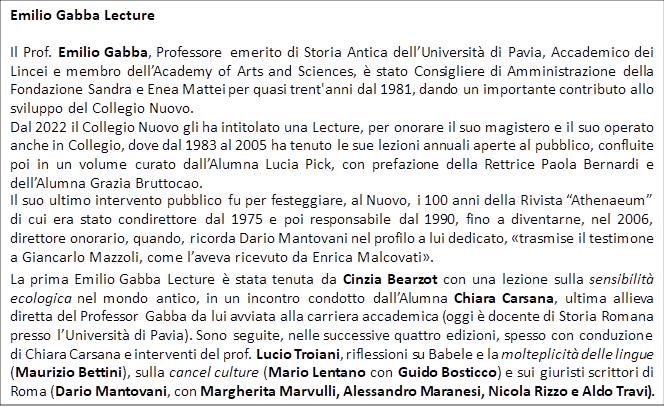 Emilio Gabba Lecture

Il Prof. Emilio Gabba, Professore emerito di Storia Antica dell'Università di Pavia, Accademico dei Lincei e membro dell'Academy of Arts and Sciences, è stato Consigliere di Amministrazione della Fondazione Sandra e Enea Mattei per quasi trent'anni dal 1981, dando un importante contributo allo sviluppo del Collegio Nuovo.

Dal 2022 il Collegio Nuovo gli ha intitolato una Lecture, per onorare il suo magistero e il suo operato anche in Collegio, dove dal 1983 al 2005 ha tenuto le sue lezioni annuali aperte al pubblico, confluite poi in un volume curato dall'Alumna Lucia Pick, con prefazione della Rettrice Paola Bernardi e dell'Alumna Grazia Bruttocao.

Il suo ultimo intervento pubblico fu per festeggiare, al Nuovo, i 100 anni della Rivista "Athenaeum" di cui era stato condirettore dal 1975 e poi responsabile dal 1990, fino a diventarne, nel 2006, direttore onorario, quando, ricorda Dario Mantovani nel profilo a lui dedicato, «trasmise il testimone a Giancarlo Mazzoli, come l'aveva ricevuto da Enrica Malcovati».

La prima Emilio Gabba Lecture è stata tenuta da Cinzia Bearzot con una lezione sulla sensibilità ecologica nel mondo antico, in un incontro condotto dall'Alumna Chiara Carsana, ultima allieva diretta del Professor Gabba da lui avviata alla carriera accademica (oggi è docente di Storia Romana presso l'Università di Pavia). Sono seguite, nelle successive quattro edizioni, spesso con conduzione di Chiara Carsana e interventi del prof. Lucio Troiani, riflessioni su Babele e la molteplicità delle lingue (Maurizio Bettini), sulla cancel culture (Mario Lentano con Guido Bosticco) e sui giuristi scrittori di Roma (Dario Mantovani, con Margherita Marvulli, Alessandro Maranesi, Nicola Rizzo e Aldo Travi).